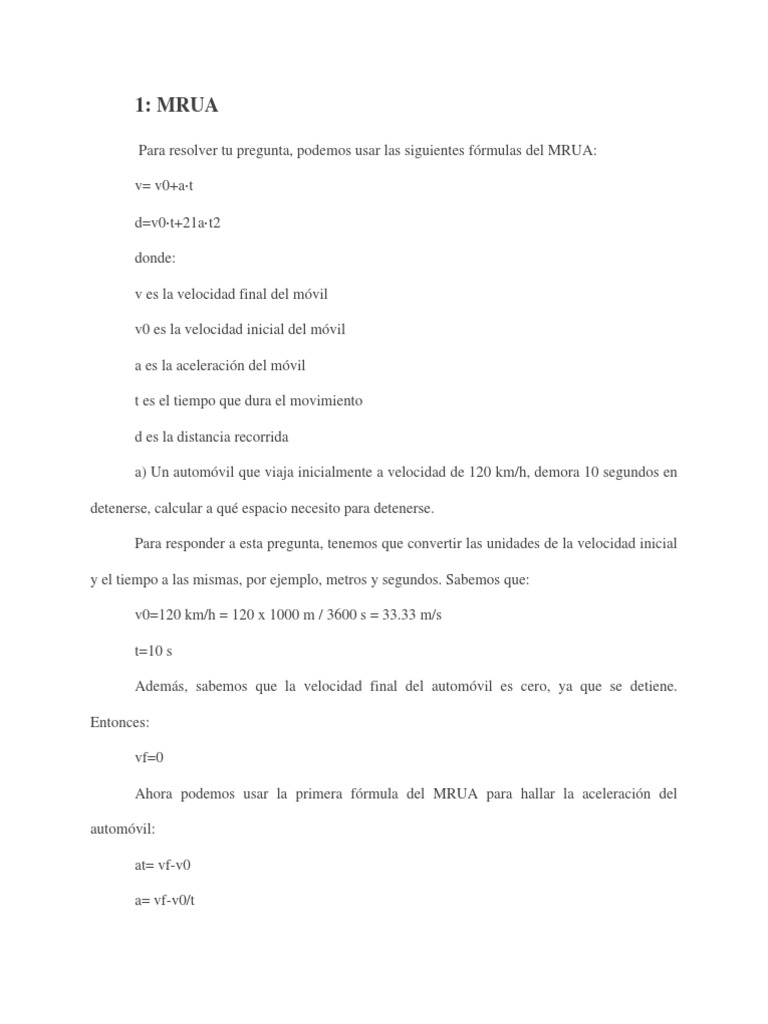 1: MRUA

Para resolver tu pregunta, podemos usar las siguientes fórmulas del MRUA:

v= v0+a·t

d=v0·t+21a·t2

donde:

v es la velocidad final del móvil

v0 es la velocidad inicial del móvil

a es la aceleración del móvil

t es el tiempo que dura el movimiento

d es la distancia recorrida

a) Un automóvil que viaja inicialmente a velocidad de 120 km/h, demora 10 segundos en detenerse, calcular a qué espacio necesito para detenerse.

Para responder a esta pregunta, tenemos que convertir las unidades de la velocidad inicial y el tiempo a las mismas, por ejemplo, metros y segundos. Sabemos que:

v0=120 km/h = 120 x 1000 m / 3600 s = 33.33 m/s

t=10 s

Además, sabemos que la velocidad final del automóvil es cero, ya que se detiene. Entonces:

vf=0

Ahora podemos usar la primera fórmula del MRUA para hallar la aceleración del automóvil:

at= vf-v0

a= vf-v0/t